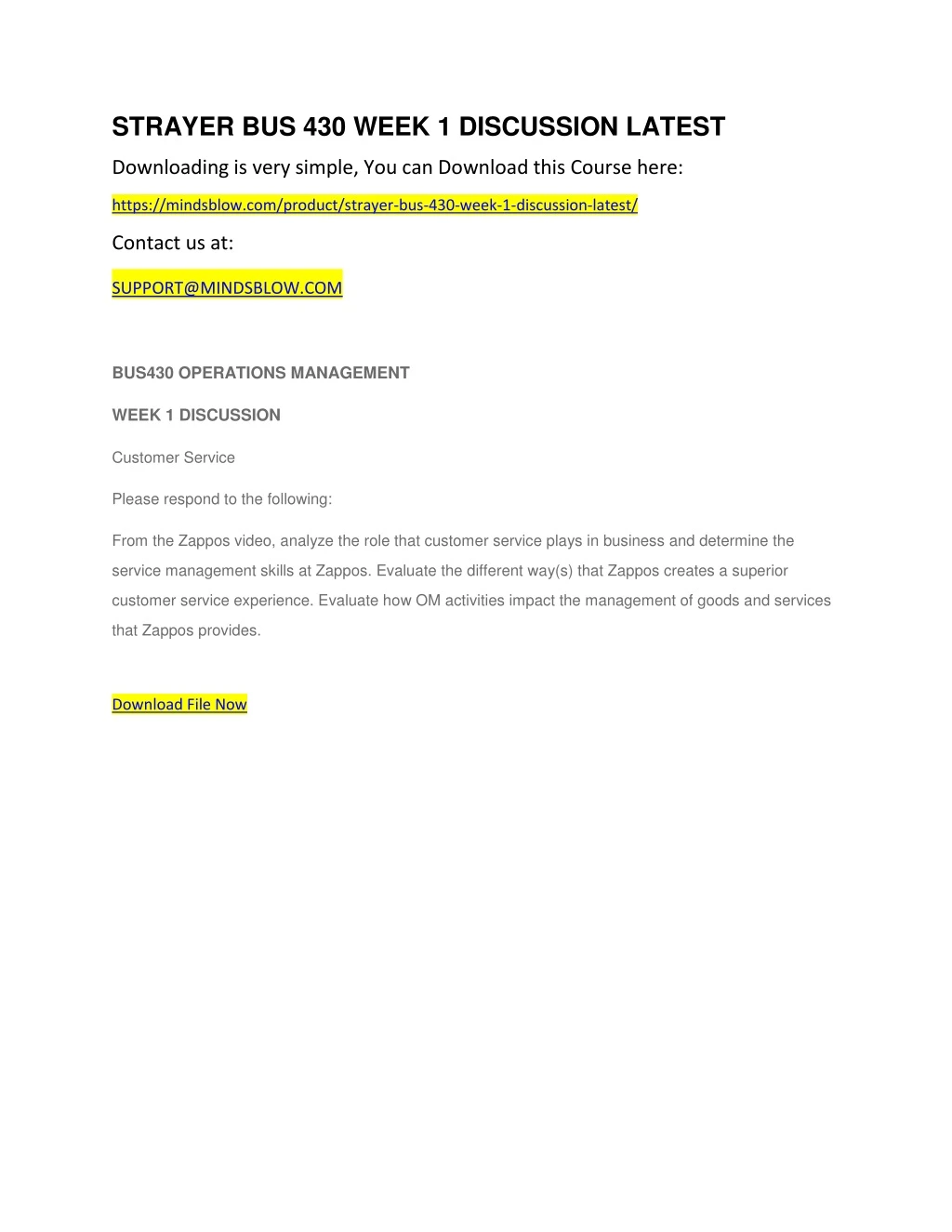 STRAYER BUS 430 WEEK 1 DISCUSSION LATEST

Downloading is very simple, You can Download this Course here:

https://mindsblow.com/product/strayer-bus-430-week-1-discussion-latest/

Contact us at:

SUPPORT@MINDSBLOW.COM

BUS430 OPERATIONS MANAGEMENT

WEEK 1 DISCUSSION

Customer Service

Please respond to the following:

From the Zappos video, analyze the role that customer service plays in business and determine the service management skills at Zappos. Evaluate the different way(s) that Zappos creates a superior customer service experience. Evaluate how OM activities impact the management of goods and services that Zappos provides.

Download File Now